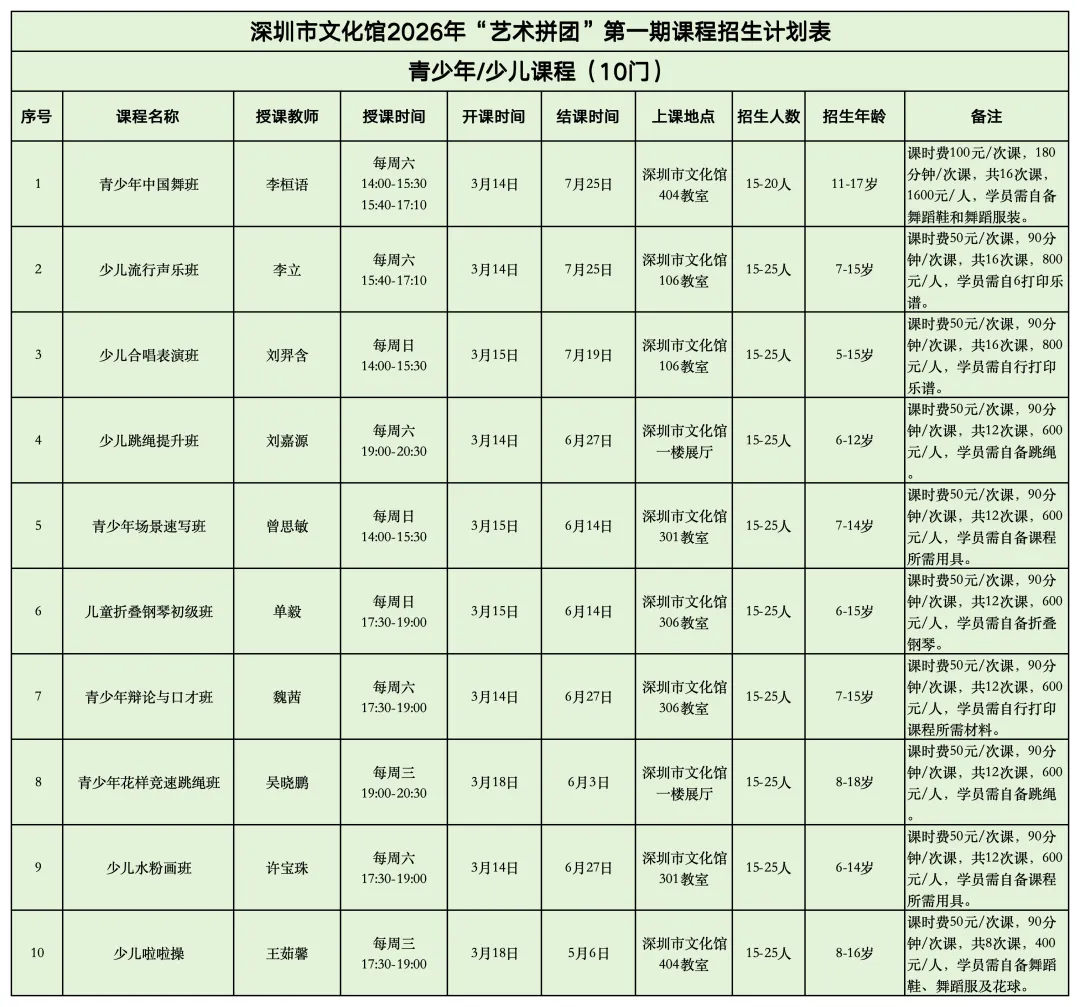 深圳市文化馆2026年“艺术拼团”第一期课程招生计划表

青少年/少儿课程（10门）

| 序号 | 课程名称 | 授课教师 | 授课时间 | 开课时间 | 结课时间 | 上课地点 | 招生人数 | 招生年龄 | 备注 |
|---|---|---|---|---|---|---|---|---|---|
| 1 | 青少年中国舞班 | 李桓语 | 每周六 14:00-15:30 15:40-17:10 | 3月14日 | 7月25日 | 深圳市文化馆404教室 | 15-20人 | 11-17岁 | 课时费100元/次课，180分钟/次课，共16次课，1600元/人，学员需自备舞蹈鞋和舞蹈服装。 |
| 2 | 少儿流行声乐班 | 李立 | 每周六 15:40-17:10 | 3月14日 | 7月25日 | 深圳市文化馆106教室 | 15-25人 | 7-15岁 | 课时费50元/次课，90分钟/次课，共16次课，800元/人，学员需自6打印乐谱。 |
| 3 | 少儿合唱表演班 | 刘羿含 | 每周日 14:00-15:30 | 3月15日 | 7月19日 | 深圳市文化馆106教室 | 15-25人 | 5-15岁 | 课时费50元/次课，90分钟/次课，共16次课，800元/人，学员需自行打印乐谱。 |
| 4 | 少儿跳绳提升班 | 刘嘉源 | 每周六 19:00-20:30 | 3月14日 | 6月27日 | 深圳市文化馆一楼展厅 | 15-25人 | 6-12岁 | 课时费50元/次课，90分钟/次课，共12次课，600元/人，学员需自备跳绳。 |
| 5 | 青少年场景速写班 | 曾思敏 | 每周日 14:00-15:30 | 3月15日 | 6月14日 | 深圳市文化馆301教室 | 15-25人 | 7-14岁 | 课时费50元/次课，90分钟/次课，共12次课，600元/人，学员需自备课程所需用具。 |
| 6 | 儿童折叠钢琴初级班 | 单毅 | 每周日 17:30-19:00 | 3月15日 | 6月14日 | 深圳市文化馆306教室 | 15-25人 | 6-15岁 | 课时费50元/次课，90分钟/次课，共12次课，600元/人，学员需自备折叠钢琴。 |
| 7 | 青少年辩论与口才班 | 魏茜 | 每周六 17:30-19:00 | 3月14日 | 6月27日 | 深圳市文化馆306教室 | 15-25人 | 7-15岁 | 课时费50元/次课，90分钟/次课，共12次课，600元/人，学员需自行打印课程所需材料。 |
| 8 | 青少年花样竞速跳绳班 | 吴晓鹏 | 每周三 19:00-20:30 | 3月18日 | 6月3日 | 深圳市文化馆一楼展厅 | 15-25人 | 8-18岁 | 课时费50元/次课，90分钟/次课，共12次课，600元/人，学员需自备跳绳。 |
| 9 | 少儿水粉画班 | 许宝珠 | 每周六 17:30-19:00 | 3月14日 | 6月27日 | 深圳市文化馆301教室 | 15-25人 | 6-14岁 | 课时费50元/次课，90分钟/次课，共12次课，600元/人，学员需自备课程所需用具。 |
| 10 | 少儿啦啦操 | 王茹馨 | 每周三 17:30-19:00 | 3月18日 | 5月6日 | 深圳市文化馆404教室 | 15-25人 | 8-16岁 | 课时费50元/次课，90分钟/次课，共8次课，400元/人，学员需自备舞蹈鞋、舞蹈服及花球。 |